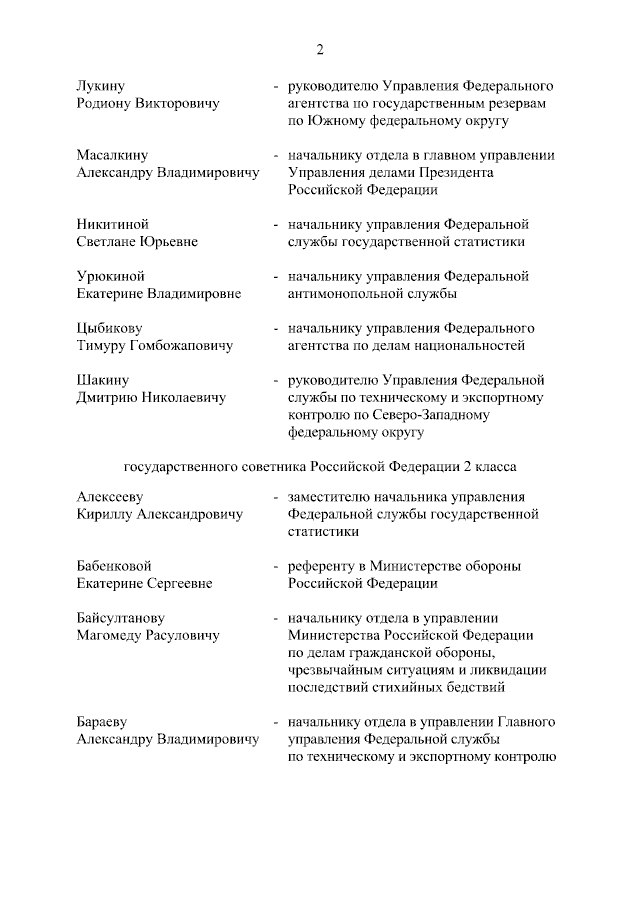 2

Лукину Родиону Викторовичу - руководителю Управления Федерального агентства по государственным резервам по Южному федеральному округу

Масалкину Александру Владимировичу - начальнику отдела в главном управлении Управления делами Президента Российской Федерации

Никитиной Светлане Юрьевне - начальнику управления Федеральной службы государственной статистики

Урюкиной Екатерине Владимировне - начальнику управления Федеральной антимонопольной службы

Цыбикову Тимуру Гомбожаповичу - начальнику управления Федерального агентства по делам национальностей

Шакину Дмитрию Николаевичу - руководителю Управления Федеральной службы по техническому и экспортному контролю по Северо-Западному федеральному округу

государственного советника Российской Федерации 2 класса

Алексееву Кириллу Александровичу - заместителю начальника управления Федеральной службы государственной статистики

Бабенковой Екатерине Сергеевне - референту в Министерстве обороны Российской Федерации

Байсултанову Магомеду Расуловичу - начальнику отдела в управлении Министерства Российской Федерации по делам гражданской обороны, чрезвычайным ситуациям и ликвидации последствий стихийных бедствий

Бараеву Александру Владимировичу - начальнику отдела в управлении Главного управления Федеральной службы по техническому и экспортному контролю